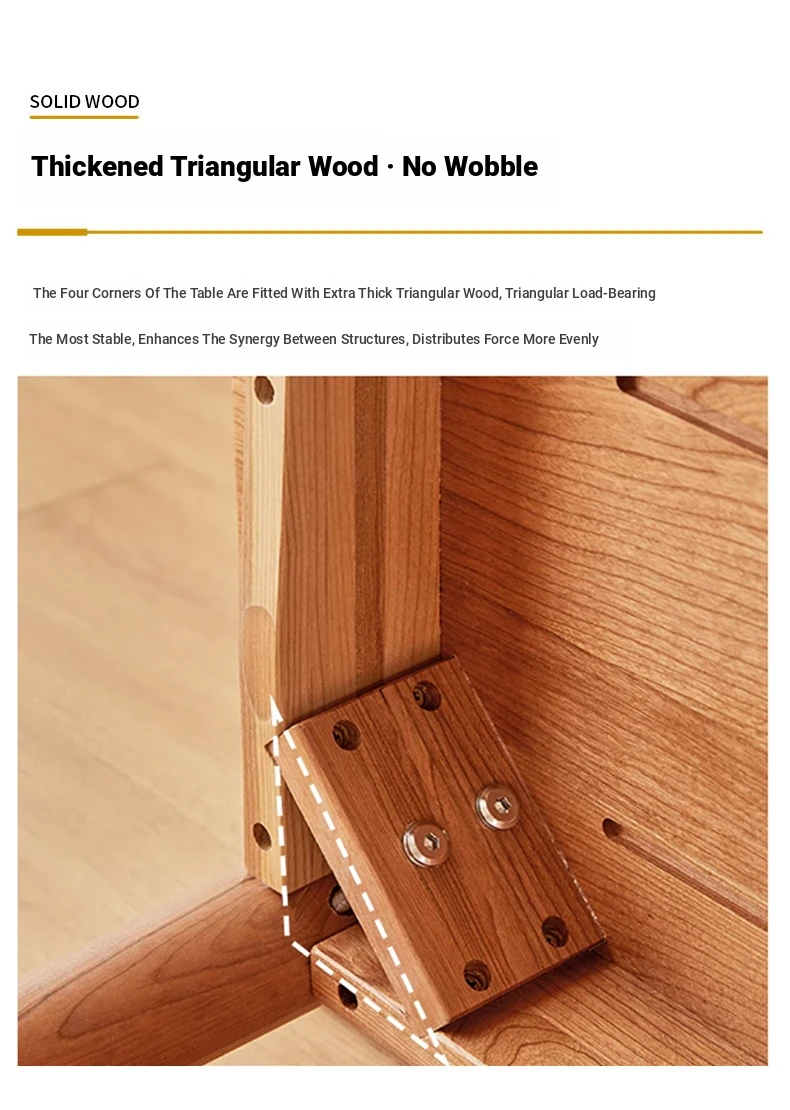 SOLID WOOD

Thickened Triangular Wood · No Wobble

The Four Corners Of The Table Are Fitted With Extra Thick Triangular Wood, Triangular Load-Bearing

The Most Stable, Enhances The Synergy Between Structures, Distributes Force More Evenly